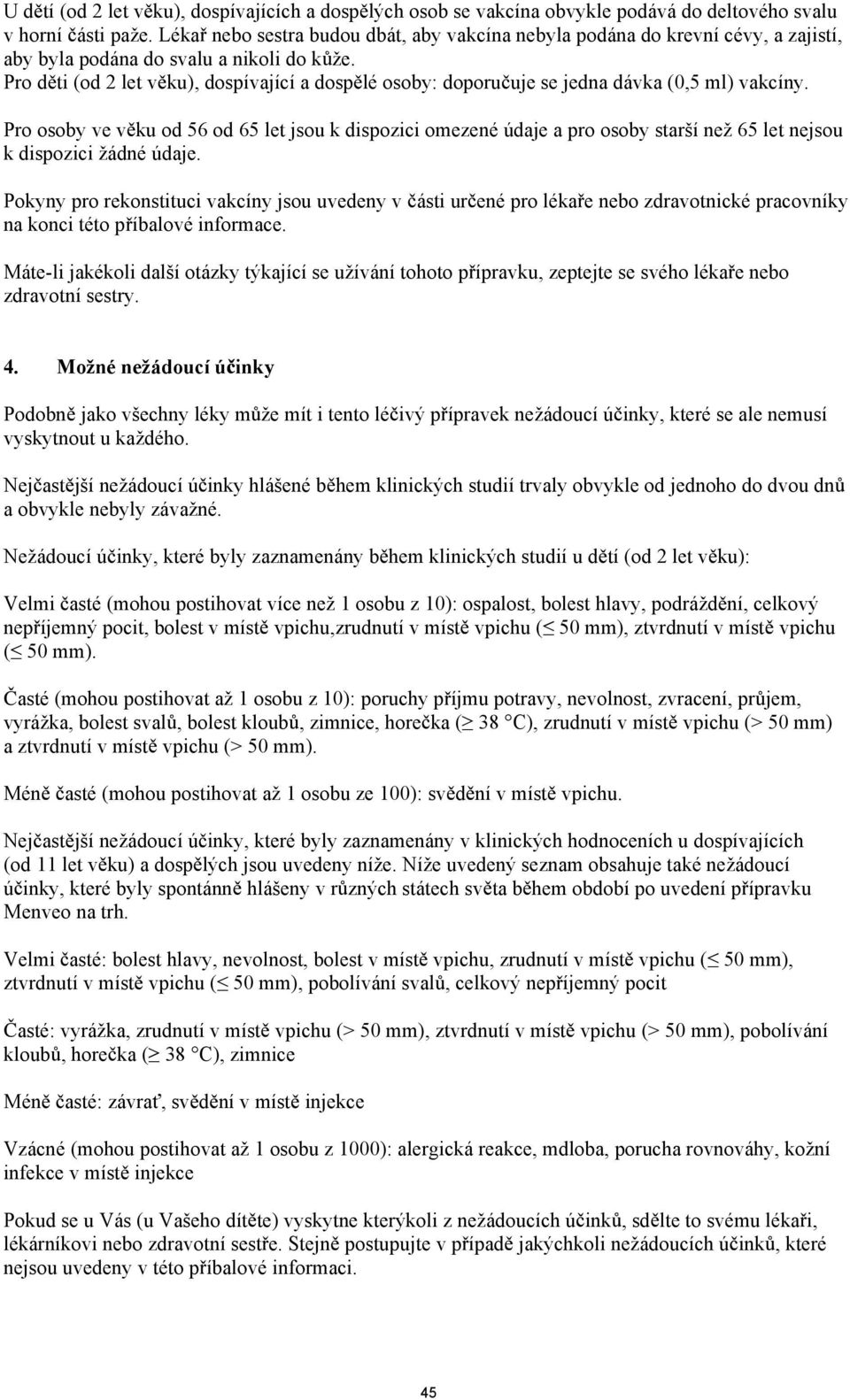 U dětí (od 2 let věku), dospívajících a dospělých osob se vakcína obvykle podává do deltového svalu v horní části paže. Lékař nebo sestra budou dbát, aby vakcína nebyla podána do krevní cévy, a zajistí, aby byla podána do svalu a nikoli do kůže.
Pro děti (od 2 let věku), dospívající a dospělé osoby: doporučuje se jedna dávka (0,5 ml) vakcíny.

Pro osoby ve věku od 56 od 65 let jsou k dispozici omezené údaje a pro osoby starší než 65 let nejsou k dispozici žádné údaje.

Pokyny pro rekonstituci vakcíny jsou uvedeny v části určené pro lékaře nebo zdravotnické pracovníky na konci této příbalové informace.

Máte-li jakékoli další otázky týkající se užívání tohoto přípravku, zeptejte se svého lékaře nebo zdravotní sestry.

4. Možné nežádoucí účinky

Podobně jako všechny léky může mít i tento léčivý přípravek nežádoucí účinky, které se ale nemusí vyskytnout u každého.

Nejčastější nežádoucí účinky hlášené během klinických studií trvaly obvykle od jednoho do dvou dnů a obvykle nebyly závažné.

Nežádoucí účinky, které byly zaznamenány během klinických studií u dětí (od 2 let věku):

Velmi časté (mohou postihovat více než 1 osobu z 10): ospalost, bolest hlavy, podráždění, celkový nepříjemný pocit, bolest v místě vpichu,zrudnutí v místě vpichu ($\leq$ 50 mm), ztvrdnutí v místě vpichu ($\leq$ 50 mm).

Časté (mohou postihovat až 1 osobu z 10): poruchy příjmu potravy, nevolnost, zvracení, průjem, vyrážka, bolest svalů, bolest kloubů, zimnice, horečka ($\geq$ 38 °C), zrudnutí v místě vpichu (> 50 mm) a ztvrdnutí v místě vpichu (> 50 mm).

Méně časté (mohou postihovat až 1 osobu ze 100): svědění v místě vpichu.

Nejčastější nežádoucí účinky, které byly zaznamenány v klinických hodnoceních u dospívajících (od 11 let věku) a dospělých jsou uvedeny níže. Níže uvedený seznam obsahuje také nežádoucí účinky, které byly spontánně hlášeny v různých státech světa během období po uvedení přípravku Menveo na trh.

Velmi časté: bolest hlavy, nevolnost, bolest v místě vpichu, zrudnutí v místě vpichu ($\leq$ 50 mm), ztvrdnutí v místě vpichu ($\leq$ 50 mm), pobolívání svalů, celkový nepříjemný pocit

Časté: vyrážka, zrudnutí v místě vpichu (> 50 mm), ztvrdnutí v místě vpichu (> 50 mm), pobolívání kloubů, horečka ($\geq$ 38 °C), zimnice

Méně časté: závrať, svědění v místě injekce

Vzácné (mohou postihovat až 1 osobu z 1000): alergická reakce, mdloba, porucha rovnováhy, kožní infekce v místě injekce

Pokud se u Vás (u Vašeho dítěte) vyskytne kterýkoli z nežádoucích účinků, sdělte to svému lékaři, lékárníkovi nebo zdravotní sestře. Stejně postupujte v případě jakýchkoli nežádoucích účinků, které nejsou uvedeny v této příbalové informaci.

45